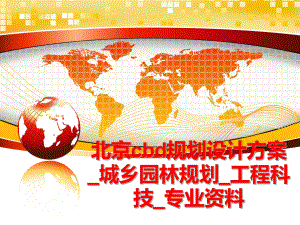 北京cbd规划设计方案_城乡园林规划_工程科技_专业资料